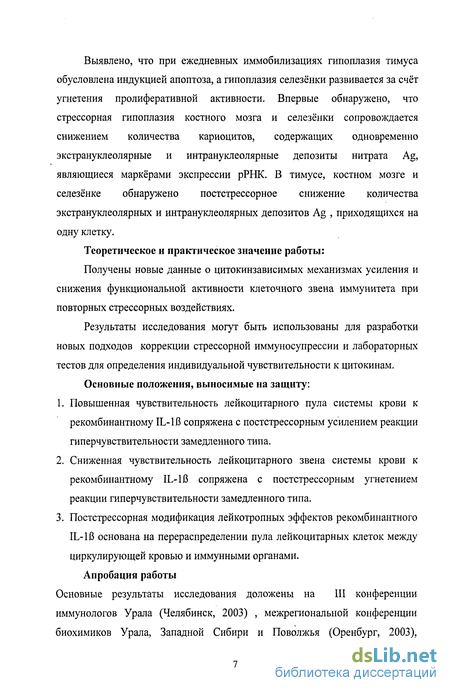 Выявлено, что при ежедневных иммобилизациях гипоплазия тимуса обусловлена индукцией апоптоза, а гипоплазия селезёнки развивается за счёт угнетения пролиферативной активности. Впервые обнаружено, что стрессорная гипоплазия костного мозга и селезёнки сопровождается снижением количества кариоцитов, содержащих одновременно экстрануклеолярные и интрануклеолярные депозиты нитрата Ag, являющиеся маркёрами экспрессии рРНК. В тимусе, костном мозге и селезёнке обнаружено постстрессорное снижение количества экстрануклеолярных и интрануклеолярных депозитов Ag , приходящихся на одну клетку.

Теоретическое и практическое значение работы:

Получены новые данные о цитокинзависимых механизмах усиления и снижения функциональной активности клеточного звена иммунитета при повторных стрессорных воздействиях.

Результаты исследования могут быть использованы для разработки новых подходов коррекции стрессорной иммуносупрессии и лабораторных тестов для определения индивидуальной чувствительности к цитокинам.

Основные положения, выносимые на защиту:

1. Повышенная чувствительность лейкоцитарного пула системы крови к рекомбинантному IL-1ß сопряжена с постстрессорным усилением реакции гиперчувствительности замедленного типа.

2. Сниженная чувствительность лейкоцитарного звена системы крови к рекомбинантному IL-1ß сопряжена с постстрессорным угнетением реакции гиперчувствительности замедленного типа.

3. Постстрессорная модификация лейкотропных эффектов рекомбинантного IL-1ß основана на перераспределении пула лейкоцитарных клеток между циркулирующей кровью и иммунными органами.

Апробация работы

Основные результаты исследования доложены на III конференции иммунологов Урала (Челябинск, 2003) , межрегиональной конференции биохимиков Урала, Западной Сибири и Поволжья (Оренбург, 2003),

7

dsLib.net
библиотека диссертаций